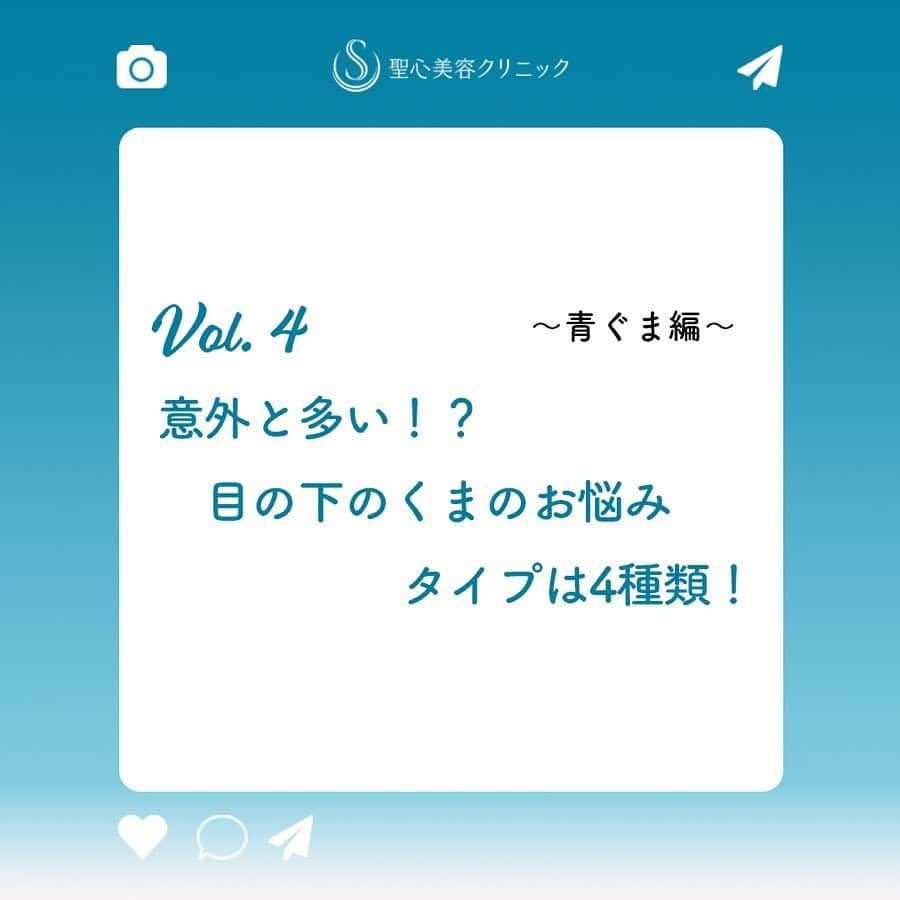 聖心美容クリニック

Vol. 4 ～青ぐま編～

意外と多い！？
目の下のくまのお悩み
タイプは4種類！